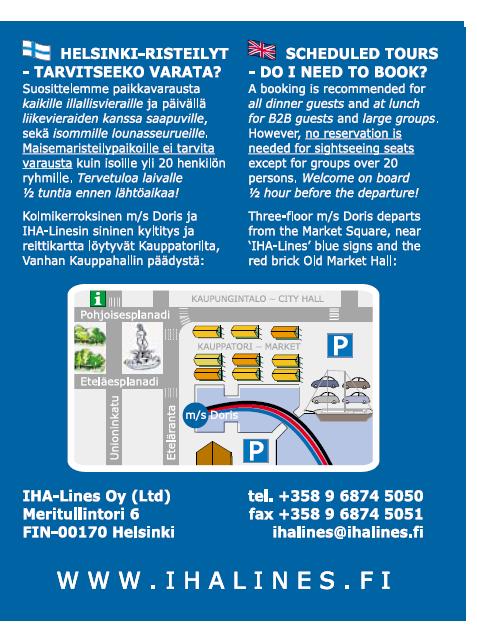 HELSINKI-RISTEILYT - TARVITSEEKO VARATA?

Suosittelemme paikkavarausta kaikille illallisvieraille ja päivällä liikevieraiden kanssa saapuville, sekä isommille lounasseurueille. Maisemaristeilypaikoille ei tarvita varausta kuin isoille yli 20 henkilön ryhmille. Tervetuloa laivalle ½ tuntia ennen lähtöaikaa!

Kolmikerroksinen m/s Doris ja IHA-Linesin sininen kyltitys ja reittikartta löytyvät Kauppatorilta, Vanhan Kauppahallin päädystä:

SCHEDULED TOURS - DO I NEED TO BOOK?

A booking is recommended for all dinner guests and at lunch for B2B guests and large groups. However, no reservation is needed for sightseeing seats except for groups over 20 persons. Welcome on board ½ hour before the departure!

Three-floor m/s Doris departs from the Market Square, near 'IHA-Lines' blue signs and the red brick Old Market Hall:

i
KAUPUNGINTALO – CITY HALL
Pohjoisesplanadi
KAUPPATORI – MARKET
P
Eteläesplanadi
Unioninkatu
Eteläranta
m/s Doris
P

IHA-Lines Oy (Ltd)
Meritullintori 6
FIN-00170 Helsinki

tel. +358 9 6874 5050
fax +358 9 6874 5051
ihalines@ihalines.fi

WWW.IHALINES.FI